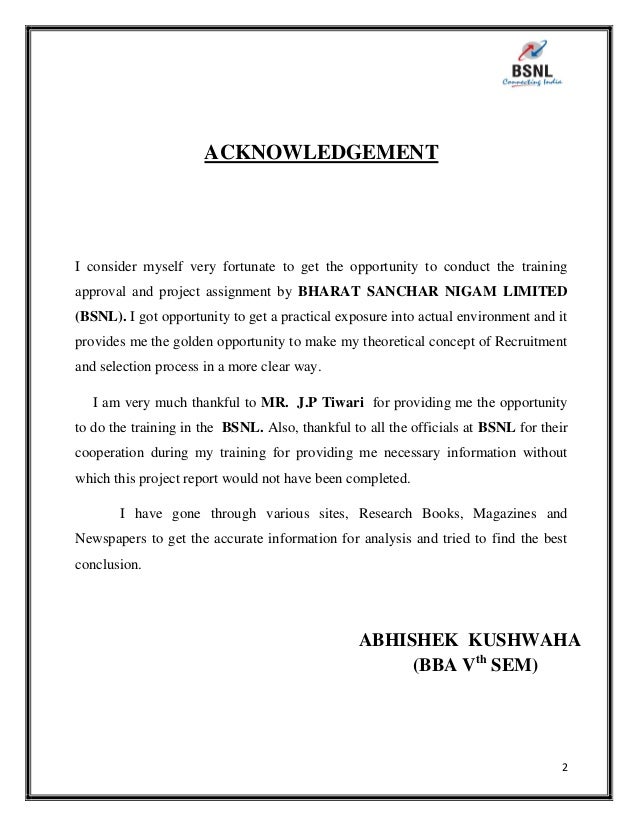 BSNL
Connecting India

ACKNOWLEDGEMENT

I consider myself very fortunate to get the opportunity to conduct the training approval and project assignment by BHARAT SANCHAR NIGAM LIMITED (BSNL). I got opportunity to get a practical exposure into actual environment and it provides me the golden opportunity to make my theoretical concept of Recruitment and selection process in a more clear way.

I am very much thankful to MR. J.P Tiwari for providing me the opportunity to do the training in the BSNL. Also, thankful to all the officials at BSNL for their cooperation during my training for providing me necessary information without which this project report would not have been completed.

I have gone through various sites, Research Books, Magazines and Newspapers to get the accurate information for analysis and tried to find the best conclusion.

ABHISHEK KUSHWAHA
(BBA V$^{th}$ SEM)

2